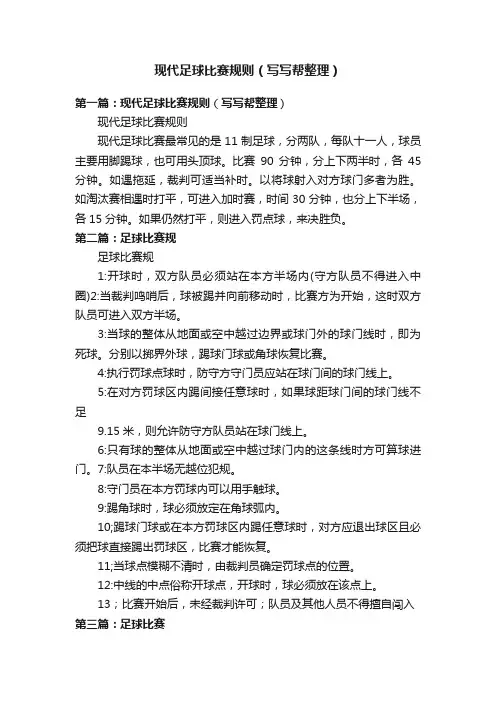 现代足球比赛规则（写写帮整理）

第一篇：现代足球比赛规则（写写帮整理）

现代足球比赛规则

现代足球比赛最常见的是 11 制足球，分两队，每队十一人，球员主要用脚踢球，也可用头顶球。比赛 90 分钟，分上下两半时，各 45 分钟。如遇拖延，裁判可适当补时。以将球射入对方球门多者为胜。如淘汰赛相遇时打平，可进入加时赛，时间 30 分钟，也分上下半场，各 15 分钟。如果仍然打平，则进入罚点球，来决胜负。

第二篇：足球比赛规

足球比赛规

1:开球时，双方队员必须站在本方半场内(守方队员不得进入中圈)2:当裁判鸣哨后，球被踢并向前移动时，比赛方为开始，这时双方队员可进入双方半场。

3:当球的整体从地面或空中越过边界或球门外的球门线时，即为死球。分别以掷界外球，踢球门球或角球恢复比赛。

4:执行罚球点球时，防守方守门员应站在球门间的球门线上。

5:在对方罚球区内踢间接任意球时，如果球距球门间的球门线不足

9.15 米，则允许防守方队员站在球门线上。

6:只有球的整体从地面或空中越过球门内的这条线时方可算球进门。7:队员在本半场无越位犯规。

8:守门员在本方罚球内可以用手触球。

9:踢角球时，球必须放定在角球弧内。

10;踢球门球或在本方罚球区内踢任意球时，对方应退出球区且必须把球直接踢出罚球区，比赛才能恢复。

11;当球点模糊不清时，由裁判员确定罚球点的位置。

12:中线的中点俗称开球点，开球时，球必须放在该点上。

13；比赛开始后，未经裁判许可；队员及其他人员不得擅自闯入

第三篇：足球比赛